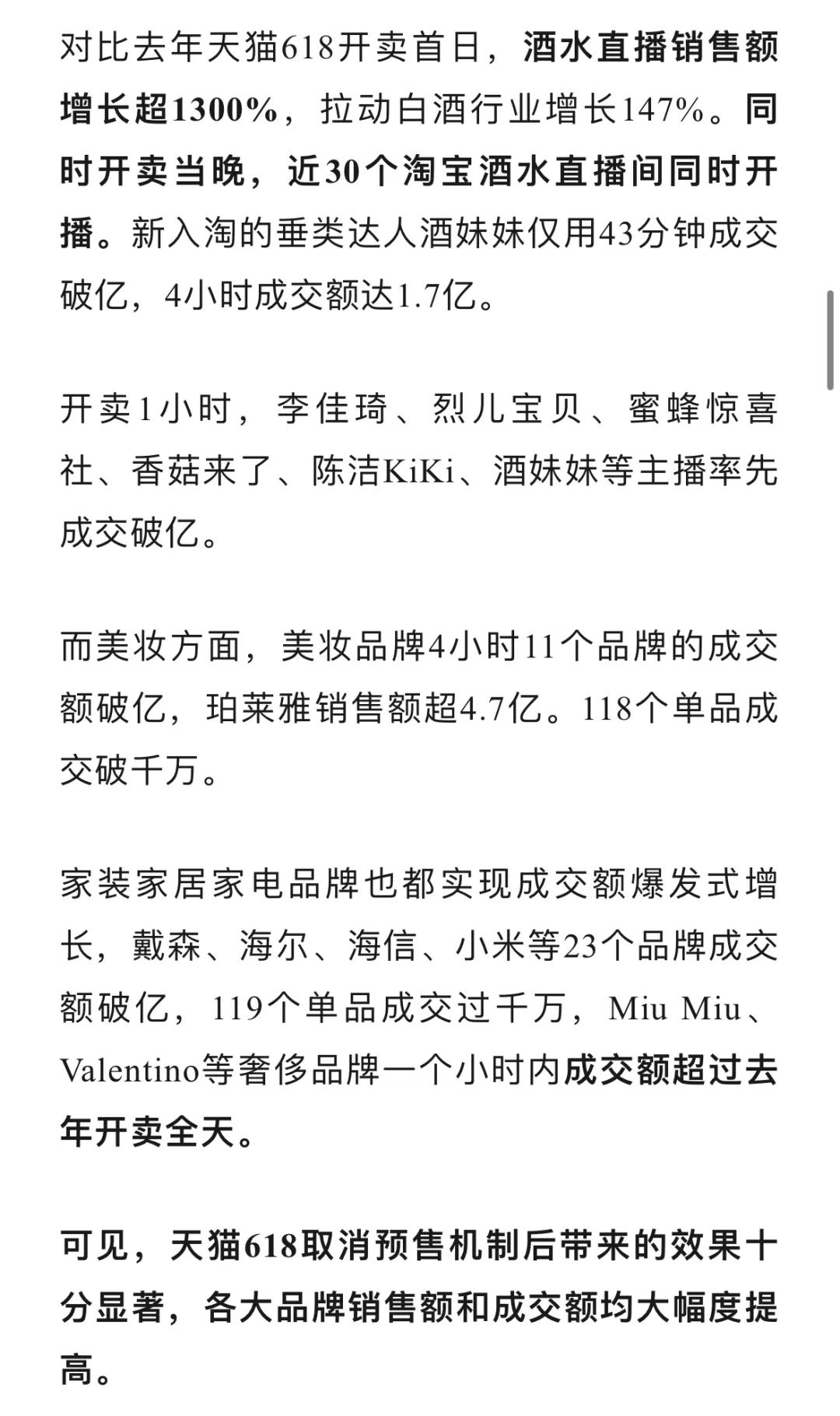 对比去年天猫618开卖首日，酒水直播销售额增长超1300%，拉动白酒行业增长147%。同时开卖当晚，近30个淘宝酒水直播间同时开播。新入淘的垂类达人酒妹妹仅用43分钟成交破亿，4小时成交额达1.7亿。

开卖1小时，李佳琦、烈儿宝贝、蜜蜂惊喜社、香菇来了、陈洁KiKi、酒妹妹等主播率先成交破亿。

而美妆方面，美妆品牌4小时11个品牌的成交额破亿，珀莱雅销售额超4.7亿。118个单品成交破千万。

家装家居家电品牌也都实现成交额爆发式增长，戴森、海尔、海信、小米等23个品牌成交额破亿，119个单品成交过千万，Miu Miu、Valentino等奢侈品牌一个小时内成交额超过去年开卖全天。

可见，天猫618取消预售机制后带来的效果十分显著，各大品牌销售额和成交额均大幅度提高。